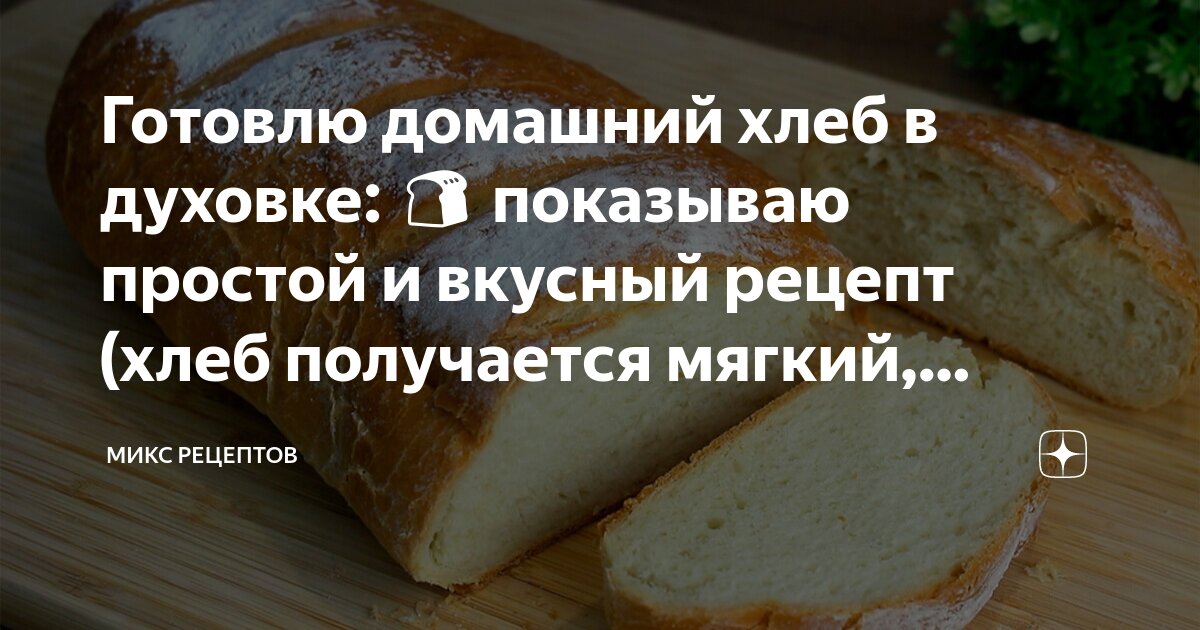 Готовлю домашний хлеб в духовке: 🍞 показываю простой и вкусный рецепт (хлеб получается мягкий,...

МИКС РЕЦЕПТОВ